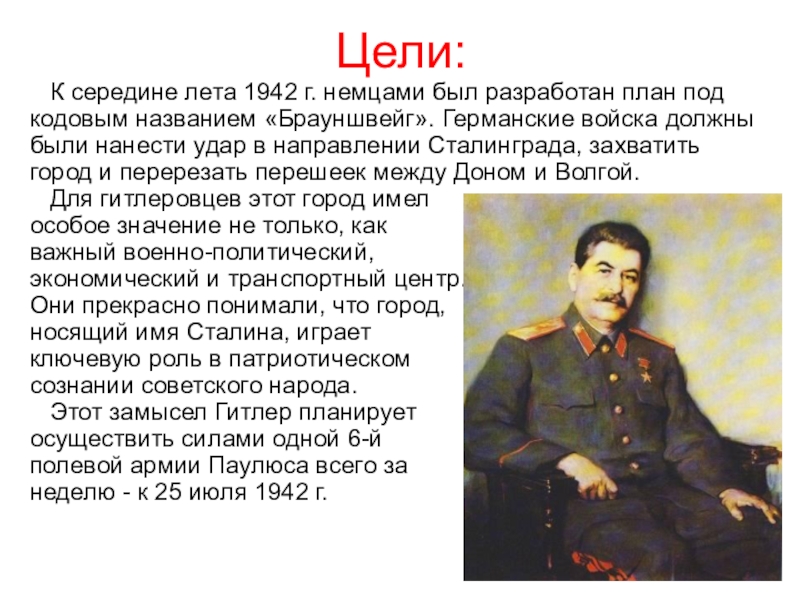 Цели:

К середине лета 1942 г. немцами был разработан план под кодовым названием «Брауншвейг». Германские войска должны были нанести удар в направлении Сталинграда, захватить город и перерезать перешеек между Доном и Волгой.

Для гитлеровцев этот город имел особое значение не только, как важный военно-политический, экономический и транспортный центр. Они прекрасно понимали, что город, носящий имя Сталина, играет ключевую роль в патриотическом сознании советского народа.

Этот замысел Гитлер планирует осуществить силами одной 6-й полевой армии Паулюса всего за неделю - к 25 июля 1942 г.